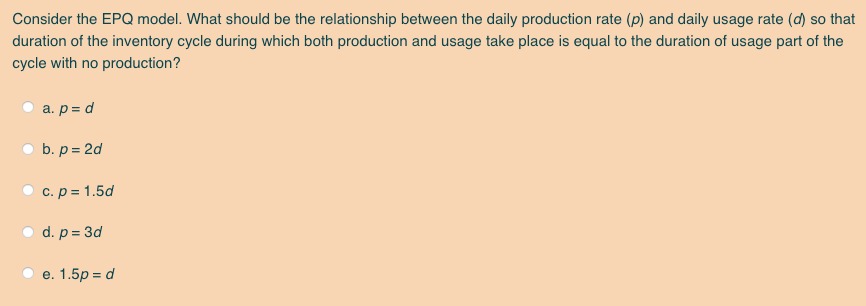 Consider the EPQ model. What should be the relationship between the daily production rate ($p$) and daily usage rate ($d$) so that duration of the inventory cycle during which both production and usage take place is equal to the duration of usage part of the cycle with no production?

a. $p = d$

b. $p = 2d$

c. $p = 1.5d$

d. $p = 3d$

e. $1.5p = d$